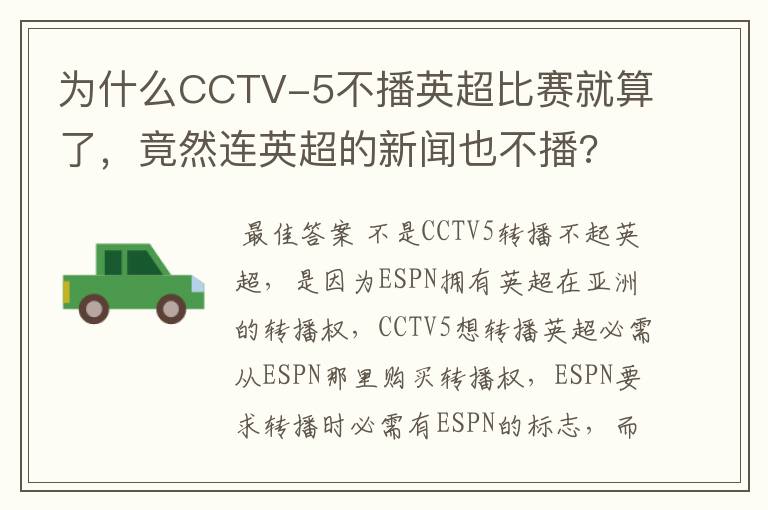 为什么CCTV-5不播英超比赛就算了，竟然连英超的新闻也不播?

最佳答案 不是CCTV5转播不起英超，是因为ESPN拥有英超在亚洲的转播权，CCTV5想转播英超必需从ESPN那里购买转播权，ESPN要求转播时必需有ESPN的标志，而